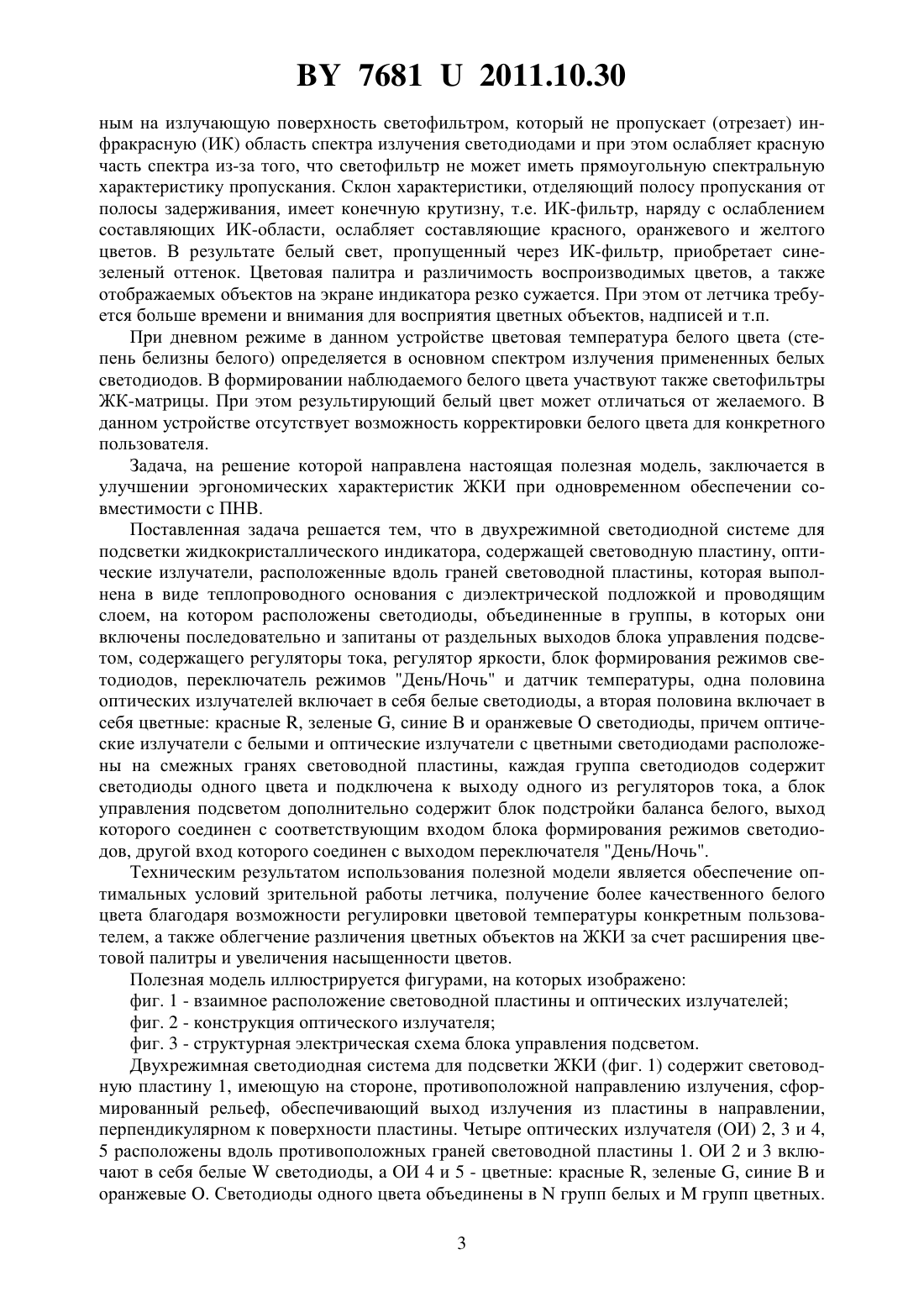 BY 7681 U 2011.10.30

ным на излучающую поверхность светофильтром, который не пропускает (отрезает) инфракрасную (ИК) область спектра излучения светодиодами и при этом ослабляет красную часть спектра из-за того, что светофильтр не может иметь прямоугольную спектральную характеристику пропускания. Склон характеристики, отделяющий полосу пропускания от полосы задерживания, имеет конечную крутизну, т.е. ИК-фильтр, наряду с ослаблением составляющих ИК-области, ослабляет составляющие красного, оранжевого и желтого цветов. В результате белый свет, пропущенный через ИК-фильтр, приобретает сине-зеленый оттенок. Цветовая палитра и различимость воспроизводимых цветов, а также отображаемых объектов на экране индикатора резко сужается. При этом от летчика требуется больше времени и внимания для восприятия цветных объектов, надписей и т.п.

При дневном режиме в данном устройстве цветовая температура белого цвета (степень белизны белого) определяется в основном спектром излучения примененных белых светодиодов. В формировании наблюдаемого белого цвета участвуют также светофильтры ЖК-матрицы. При этом результирующий белый цвет может отличаться от желаемого. В данном устройстве отсутствует возможность корректировки белого цвета для конкретного пользователя.

Задача, на решение которой направлена настоящая полезная модель, заключается в улучшении эргономических характеристик ЖКИ при одновременном обеспечении совместимости с ПНВ.

Поставленная задача решается тем, что в двухрежимной светодиодной системе для подсветки жидкокристаллического индикатора, содержащей световодную пластину, оптические излучатели, расположенные вдоль граней световодной пластины, которая выполнена в виде теплопроводного основания с диэлектрической подложкой и проводящим слоем, на котором расположены светодиоды, объединенные в группы, в которых они включены последовательно и запитаны от раздельных выходов блока управления подсветом, содержащего регуляторы тока, регулятор яркости, блок формирования режимов светодиодов, переключатель режимов "День/Ночь" и датчик температуры, одна половина оптических излучателей включает в себя белые светодиоды, а вторая половина включает в себя цветные: красные R, зеленые G, синие B и оранжевые O светодиоды, причем оптические излучатели с белыми и оптические излучатели с цветными светодиодами расположены на смежных гранях световодной пластины, каждая группа светодиодов содержит светодиоды одного цвета и подключена к выходу одного из регуляторов тока, а блок управления подсветом дополнительно содержит блок подстройки баланса белого, выход которого соединен с соответствующим входом блока формирования режимов светодиодов, другой вход которого соединен с выходом переключателя "День/Ночь".

Техническим результатом использования полезной модели является обеспечение оптимальных условий зрительной работы летчика, получение более качественного белого цвета благодаря возможности регулировки цветовой температуры конкретным пользователем, а также облегчение различения цветных объектов на ЖКИ за счет расширения цветовой палитры и увеличения насыщенности цветов.

Полезная модель иллюстрируется фигурами, на которых изображено:

фиг. 1 - взаимное расположение световодной пластины и оптических излучателей;

фиг. 2 - конструкция оптического излучателя;

фиг. 3 - структурная электрическая схема блока управления подсветом.

Двухрежимная светодиодная система для подсветки ЖКИ (фиг. 1) содержит световодную пластину 1, имеющую на стороне, противоположной направлению излучения, сформированный рельеф, обеспечивающий выход излучения из пластины в направлении, перпендикулярном к поверхности пластины. Четыре оптических излучателя (ОИ) 2, 3 и 4, 5 расположены вдоль противоположных граней световодной пластины 1. ОИ 2 и 3 включают в себя белые W светодиоды, а ОИ 4 и 5 - цветные: красные R, зеленые G, синие B и оранжевые O. Светодиоды одного цвета объединены в N групп белых и M групп цветных.

3